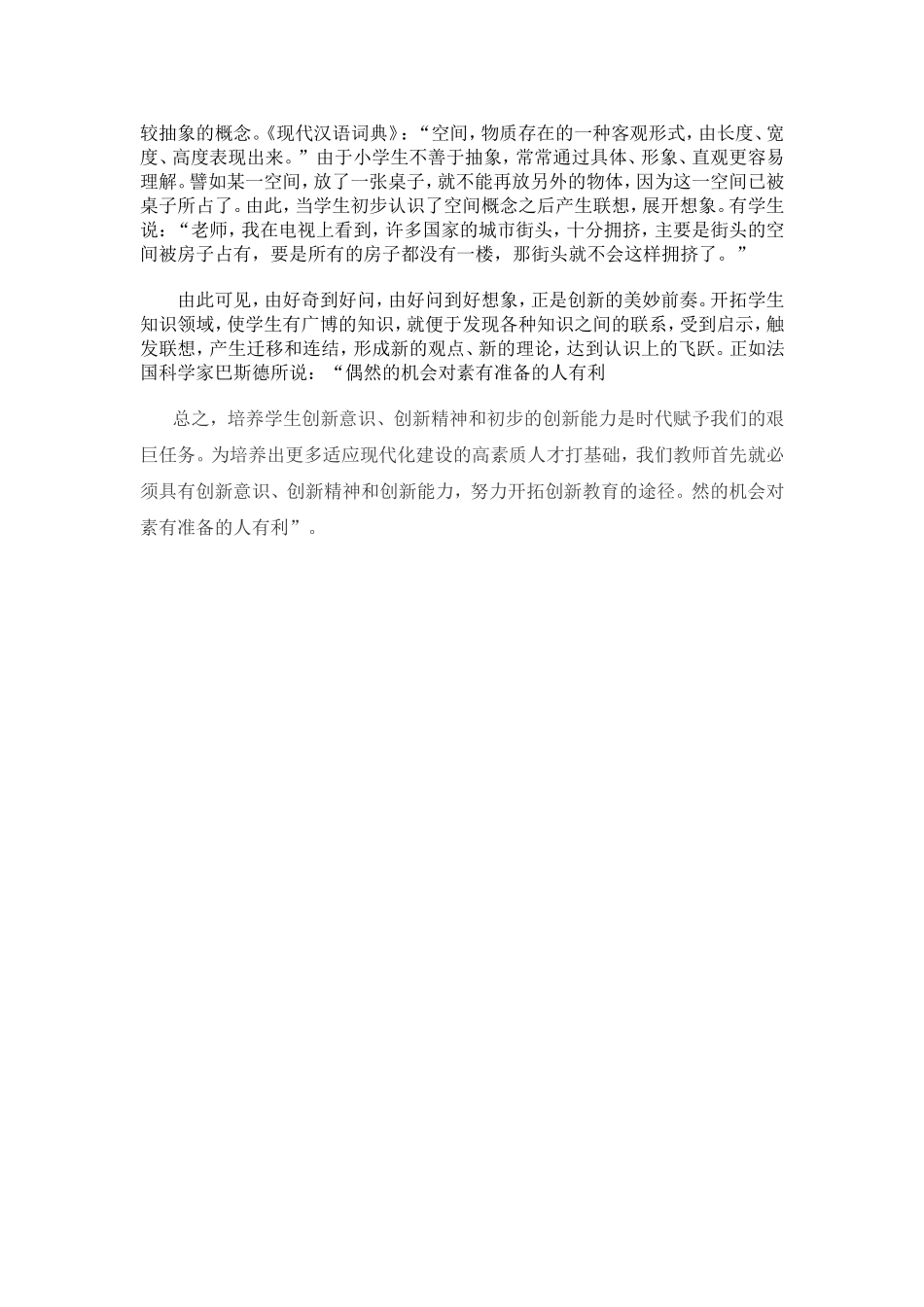 较抽象的概念。《现代汉语词典》：“空间，物质存在的一种客观形式，由长度、宽度、高度表现出来。”由于小学生不善于抽象，常常通过具体、形象、直观更容易理解。譬如某一空间，放了一张桌子，就不能再放另外的物体，因为这一空间已被桌子所占了。由此，当学生初步认识了空间概念之后产生联想，展开想象。有学生说：“老师，我在电视上看到，许多国家的城市街头，十分拥挤，主要是街头的空间被房子占有，要是所有的房子都没有一楼，那街头就不会这样拥挤了。”

由此可见，由好奇到好问，由好问到好想象，正是创新的美妙前奏。开拓学生知识领域，使学生有广博的知识，就便于发现各种知识之间的联系，受到启示，触发联想，产生迁移和连结，形成新的观点、新的理论，达到认识上的飞跃。正如法国科学家巴斯德所说：“偶然的机会对素有准备的人有利

总之，培养学生创新意识、创新精神和初步的创新能力是时代赋予我们的艰巨任务。为培养出更多适应现代化建设的高素质人才打基础，我们教师首先就必须具有创新意识、创新精神和创新能力，努力开拓创新教育的途径。然的机会对素有准备的人有利”。